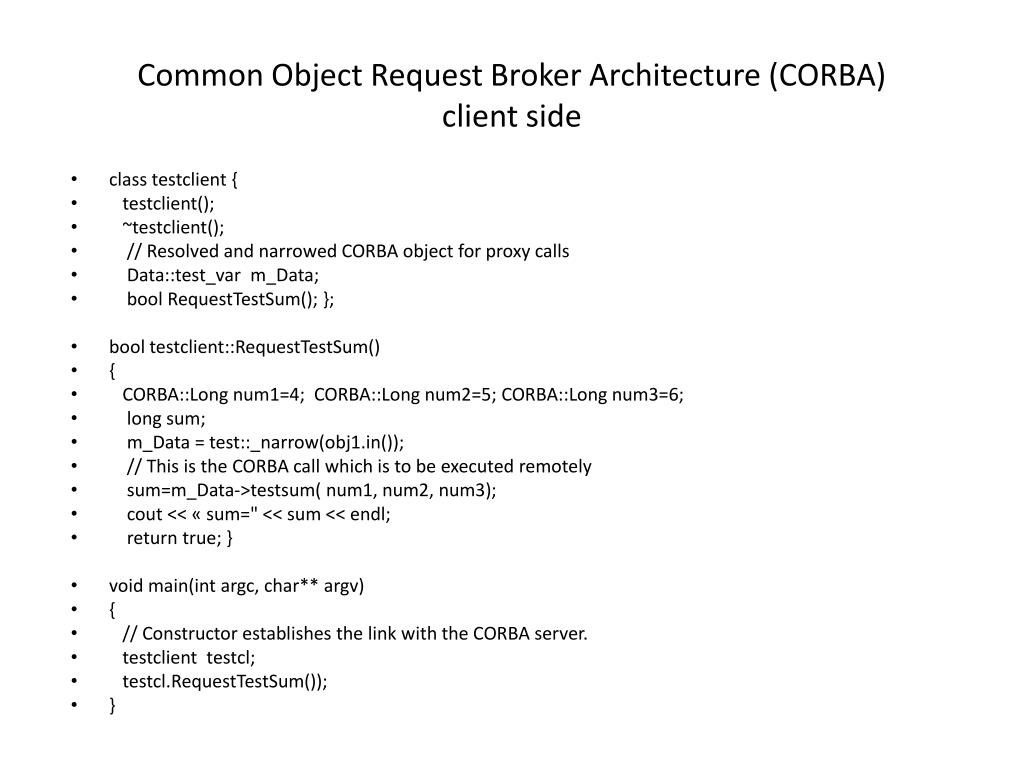 Common Object Request Broker Architecture (CORBA)
client side

• class testclient {
• testclient();
• ~testclient();
• // Resolved and narrowed CORBA object for proxy calls
• Data::test_var m_Data;
• bool RequestTestSum(); };

• bool testclient::RequestTestSum()
• {
• CORBA::Long num1=4; CORBA::Long num2=5; CORBA::Long num3=6;
• long sum;
• m_Data = test::_narrow(obj1.in());
• // This is the CORBA call which is to be executed remotely
• sum=m_Data->testsum( num1, num2, num3);
• cout << « sum=" << sum << endl;
• return true; }

• void main(int argc, char** argv)
• {
• // Constructor establishes the link with the CORBA server.
• testclient testcl;
• testcl.RequestTestSum());
• }